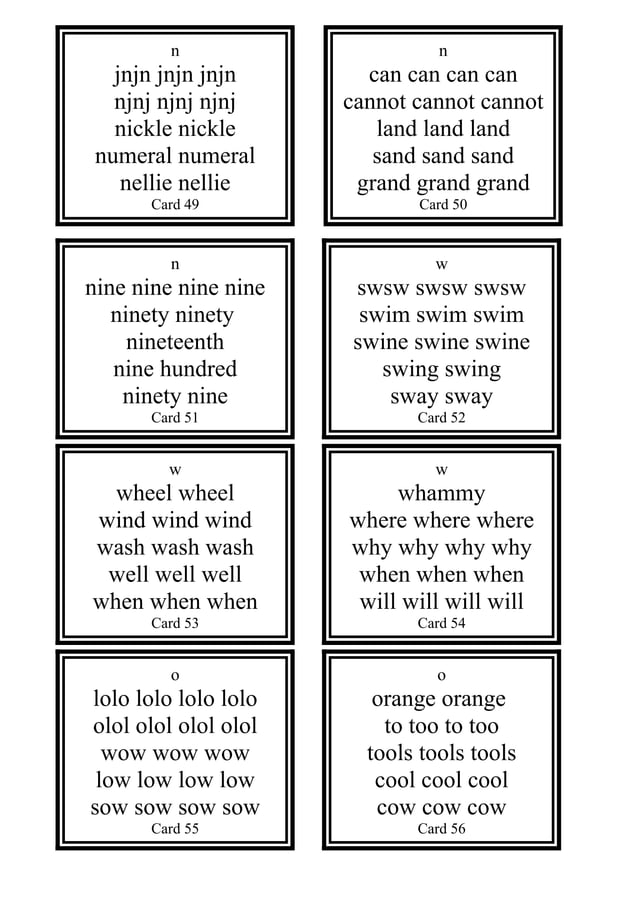 n
jnjn jnjn jnjn
njnj njnj njnj
nickle nickle
numeral numeral
nellie nellie
Card 49

n
can can can can
cannot cannot cannot
land land land
sand sand sand
grand grand grand
Card 50

n
nine nine nine nine
ninety ninety
nineteenth
nine hundred
ninety nine
Card 51

w
swsw swsw swsw
swim swim swim
swine swine swine
swing swing
sway sway
Card 52

w
wheel wheel
wind wind wind
wash wash wash
well well well
when when when
Card 53

w
whammy
where where where
why why why why
when when when
will will will will
Card 54

o
lolo lolo lolo lolo
olol olol olol olol
wow wow wow
low low low low
sow sow sow sow
Card 55

o
orange orange
to too to too
tools tools tools
cool cool cool
cow cow cow
Card 56